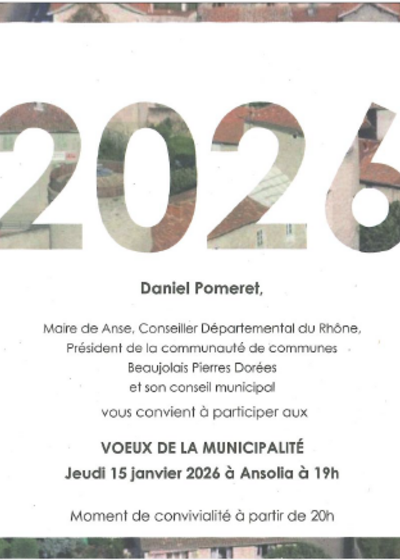 2026

Daniel Pomeret,

Maire de Anse, Conseiller Départemental du Rhône,
Président de la communauté de communes
Beaujolais Pierres Dorées
et son conseil municipal

vous convient à participer aux

VOEUX DE LA MUNICIPALITÉ
Jeudi 15 janvier 2026 à Ansolia à 19h

Moment de convivialité à partir de 20h